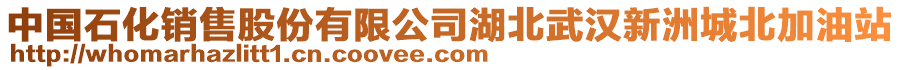 中国石化销售股份有限公司湖北武汉新洲城北加油站
http://whomarhazlitt1.cn.coovee.com